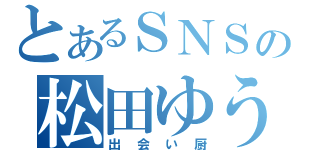 とあるＳＮＳの
松田ゆう
出会い厨